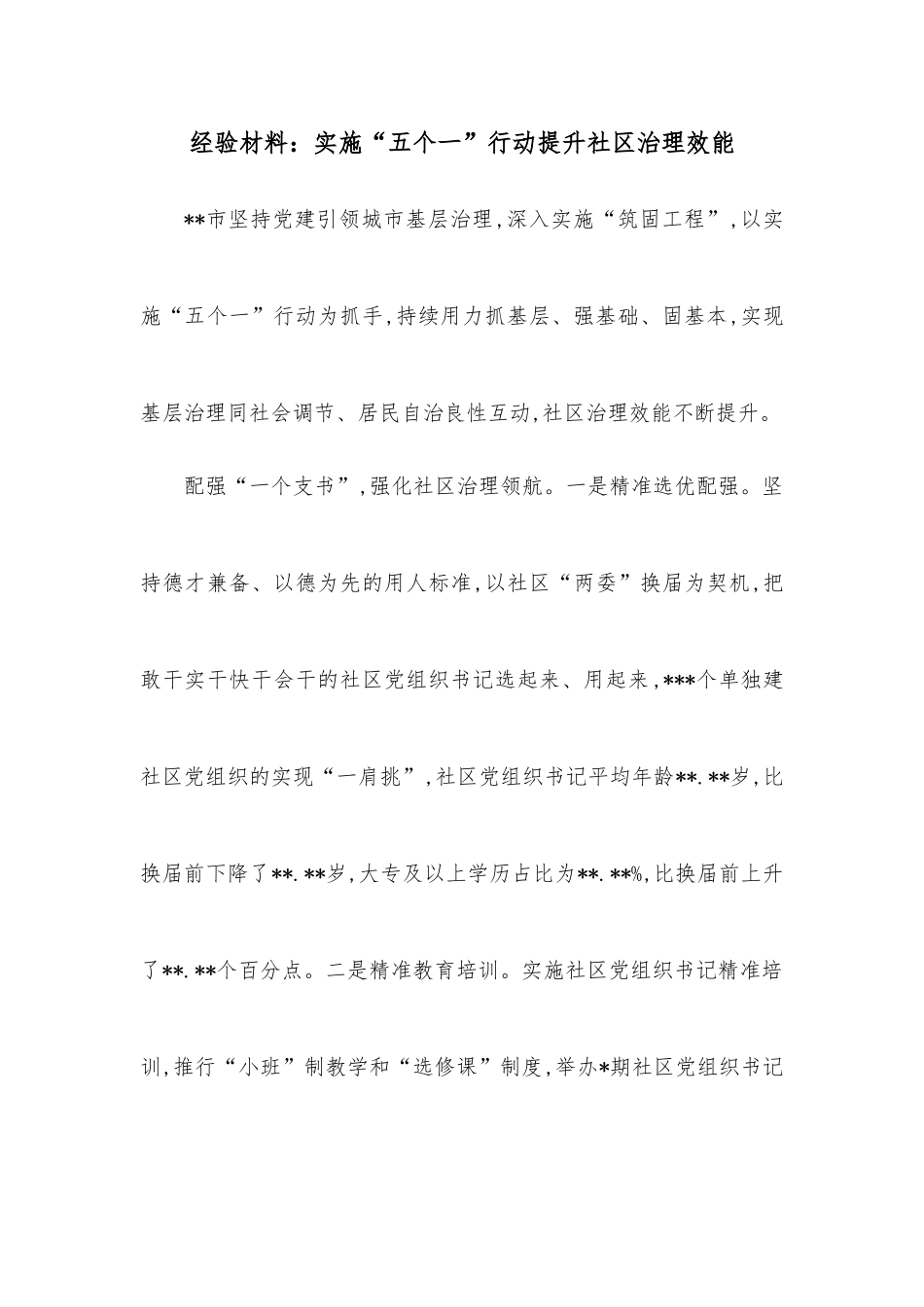 经验材料：实施“五个一”行动提升社区治理效能

**市坚持党建引领城市基层治理，深入实施“筑固工程”，以实施“五个一”行动为抓手，持续用力抓基层、强基础、固基本，实现基层治理同社会调节、居民自治良性互动，社区治理效能不断提升。

配强“一个支书”，强化社区治理领航。一是精准选优配强。坚持德才兼备、以德为先的用人标准，以社区“两委”换届为契机，把敢干实干快干会干的社区党组织书记选起来、用起来，***个单独建社区党组织的实现“一肩挑”，社区党组织书记平均年龄**.**岁，比换届前下降了**.**岁，大专及以上学历占比为**.**%，比换届前上升了**.**个百分点。二是精准教育培训。实施社区党组织书记精准培训，推行“小班”制教学和“选修课”制度，举办*期社区党组织书记